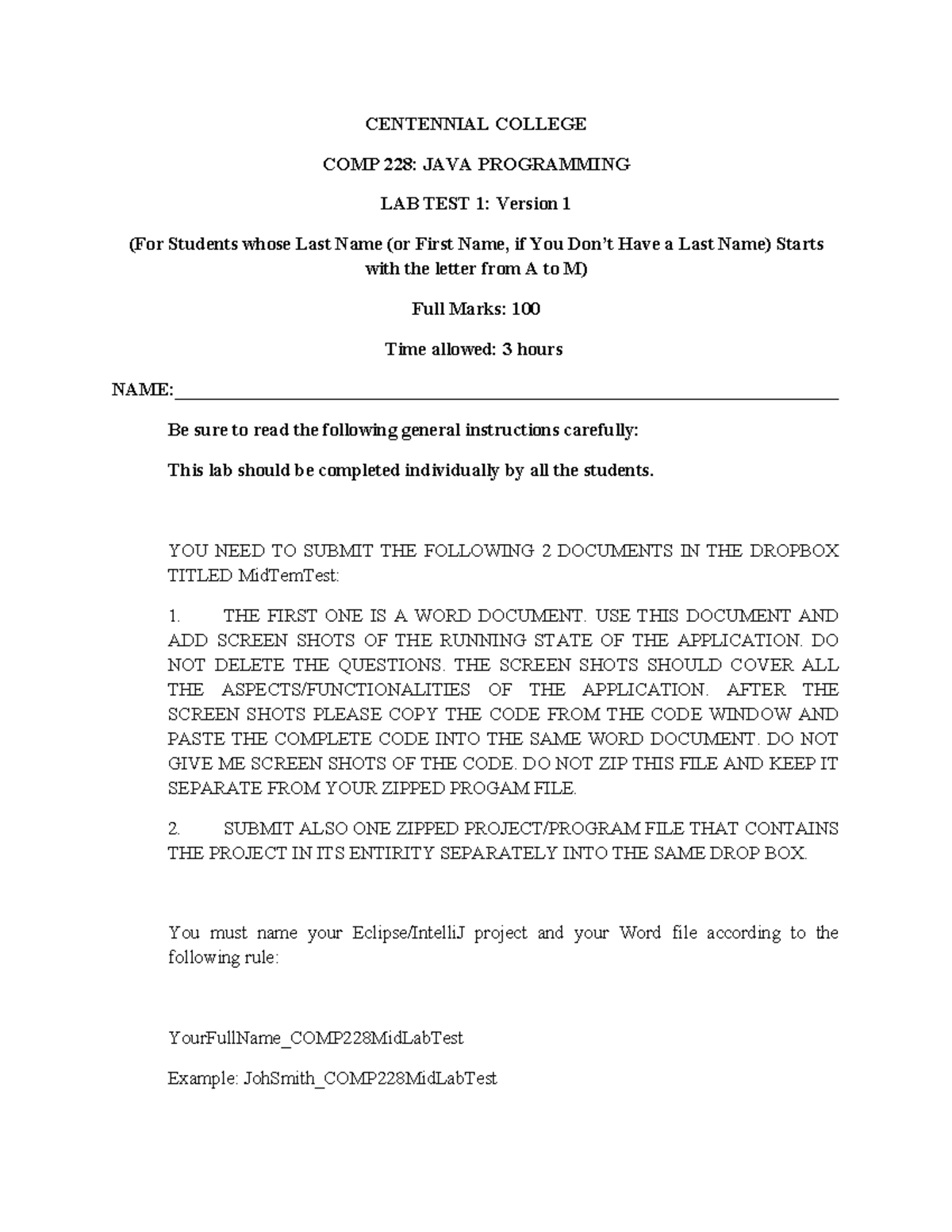 CENTENNIAL COLLEGE

COMP 228: JAVA PROGRAMMING

LAB TEST 1: Version 1

(For Students whose Last Name (or First Name, if You Don't Have a Last Name) Starts with the letter from A to M)

Full Marks: 100

Time allowed: 3 hours

NAME:____

Be sure to read the following general instructions carefully:

This lab should be completed individually by all the students.

YOU NEED TO SUBMIT THE FOLLOWING 2 DOCUMENTS IN THE DROPBOX TITLED MidTemTest:

1. THE FIRST ONE IS A WORD DOCUMENT. USE THIS DOCUMENT AND ADD SCREEN SHOTS OF THE RUNNING STATE OF THE APPLICATION. DO NOT DELETE THE QUESTIONS. THE SCREEN SHOTS SHOULD COVER ALL THE ASPECTS/FUNCTIONALITIES OF THE APPLICATION. AFTER THE SCREEN SHOTS PLEASE COPY THE CODE FROM THE CODE WINDOW AND PASTE THE COMPLETE CODE INTO THE SAME WORD DOCUMENT. DO NOT GIVE ME SCREEN SHOTS OF THE CODE. DO NOT ZIP THIS FILE AND KEEP IT SEPARATE FROM YOUR ZIPPED PROGAM FILE.

2. SUBMIT ALSO ONE ZIPPED PROJECT/PROGRAM FILE THAT CONTAINS THE PROJECT IN ITS ENTIRITY SEPARATELY INTO THE SAME DROP BOX.

You must name your Eclipse/IntelliJ project and your Word file according to the following rule:

YourFullName_COMP228MidLabTest

Example: JohSmith_COMP228MidLabTest